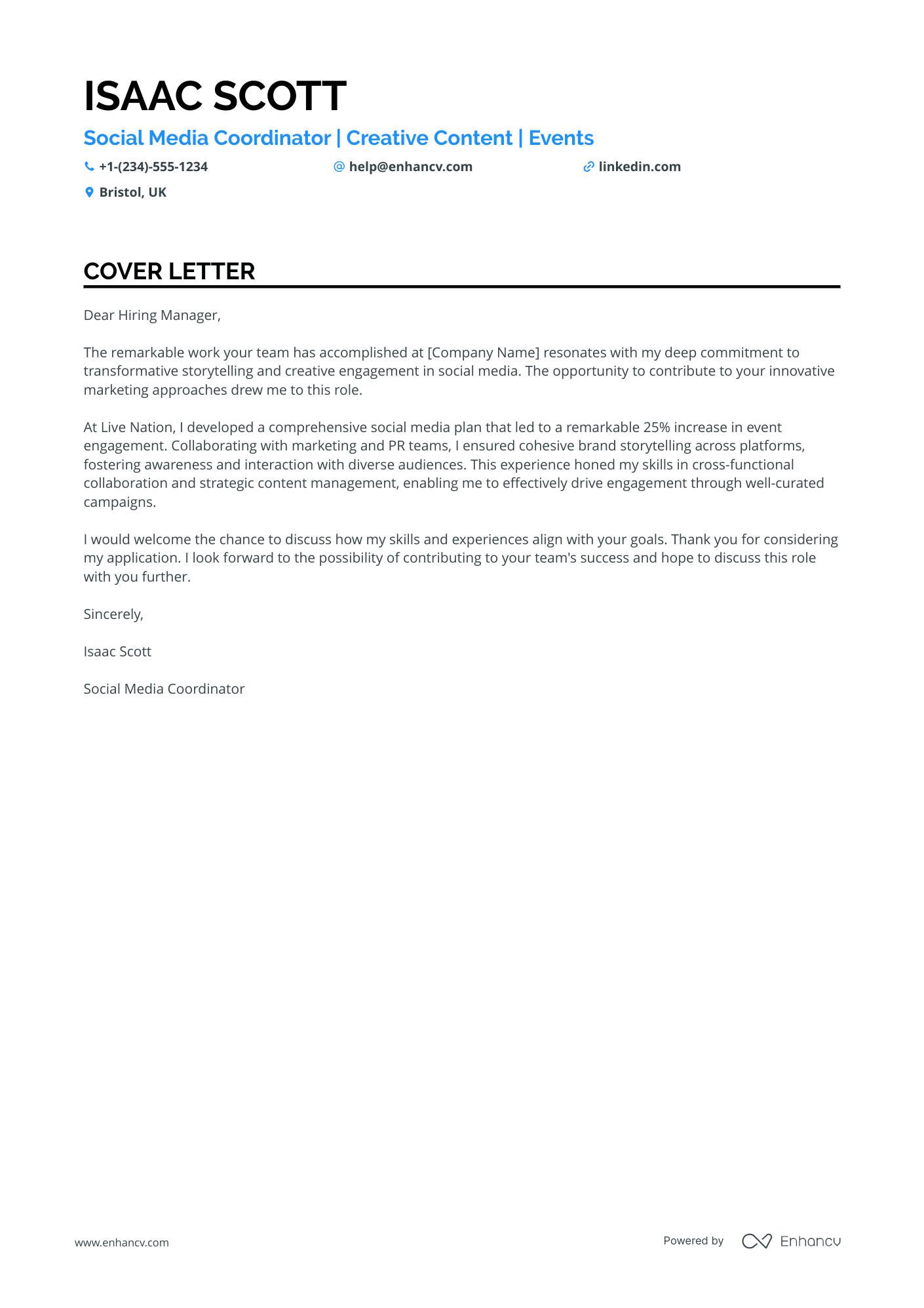 ISAAC SCOTT

Social Media Coordinator | Creative Content | Events

+1-(234)-555-1234 help@enhancv.com linkedin.com

Bristol, UK

COVER LETTER

Dear Hiring Manager,

The remarkable work your team has accomplished at [Company Name] resonates with my deep commitment to transformative storytelling and creative engagement in social media. The opportunity to contribute to your innovative marketing approaches drew me to this role.

At Live Nation, I developed a comprehensive social media plan that led to a remarkable 25% increase in event engagement. Collaborating with marketing and PR teams, I ensured cohesive brand storytelling across platforms, fostering awareness and interaction with diverse audiences. This experience honed my skills in cross-functional collaboration and strategic content management, enabling me to effectively drive engagement through well-curated campaigns.

I would welcome the chance to discuss how my skills and experiences align with your goals. Thank you for considering my application. I look forward to the possibility of contributing to your team's success and hope to discuss this role with you further.

Sincerely,

Isaac Scott

Social Media Coordinator

www.enhancv.com

Powered by Enhancv